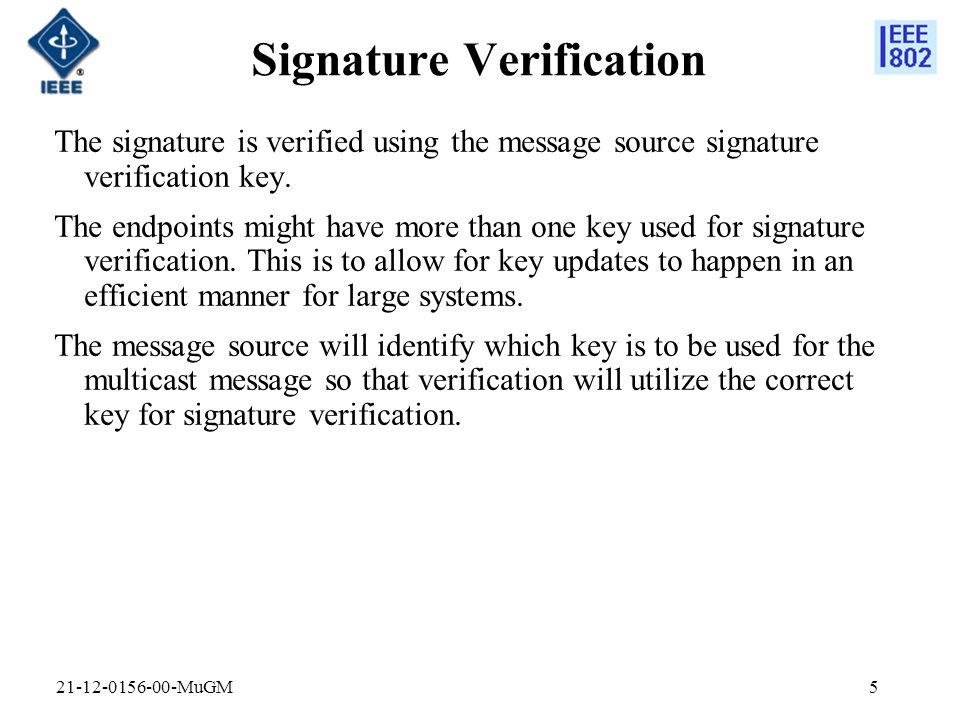 IEEE

Signature Verification

IEEE 802

The signature is verified using the message source signature verification key.

The endpoints might have more than one key used for signature verification. This is to allow for key updates to happen in an efficient manner for large systems.

The message source will identify which key is to be used for the multicast message so that verification will utilize the correct key for signature verification.

21-12-0156-00-MuGM

5